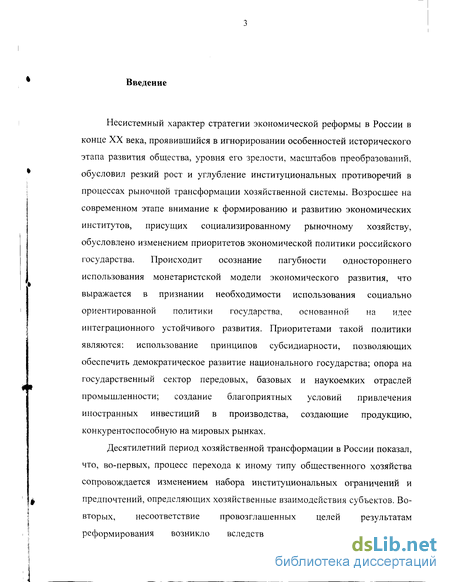 3

Введение

Несистемный характер стратегии экономической реформы в России в конце XX века, проявившийся в игнорировании особенностей исторического этапа развития общества, уровня его зрелости, масштабов преобразований, обусловил резкий рост и углубление институциональных противоречий в процессах рыночной трансформации хозяйственной системы. Возросшее на современном этапе внимание к формированию и развитию экономических институтов, присущих социализированному рыночному хозяйству, обусловлено изменением приоритетов экономической политики российского государства. Происходит осознание пагубности одностороннего использования монетаристской модели экономического развития, что выражается в признании необходимости использования социально ориентированной политики государства, основанной на идее интеграционного устойчивого развития. Приоритетами такой политики являются: использование принципов субсидиарности, позволяющих обеспечить демократическое развитие национального государства; опора на государственный сектор передовых, базовых и наукоемких отраслей промышленности; создание благоприятных условий привлечения иностранных инвестиций в производства, создающие продукцию, конкурентоспособную на мировых рынках.

Десятилетний период хозяйственной трансформации в России показал, что, во-первых, процесс перехода к иному типу общественного хозяйства сопровождается изменением набора институциональных ограничений и предпочтений, определяющих хозяйственные взаимодействия субъектов. Во-вторых, несоответствие провозглашенных целей результатам реформирования возникло вследств

dsLib.net
библиотека диссертаций